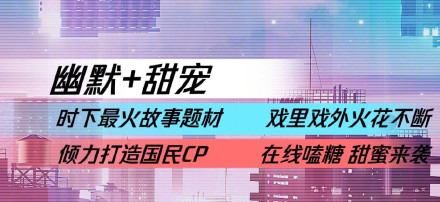 幽默+甜宠

时下最火故事题材 戏里戏外火花不断

倾力打造国民CP 在线嗑糖 甜蜜来袭